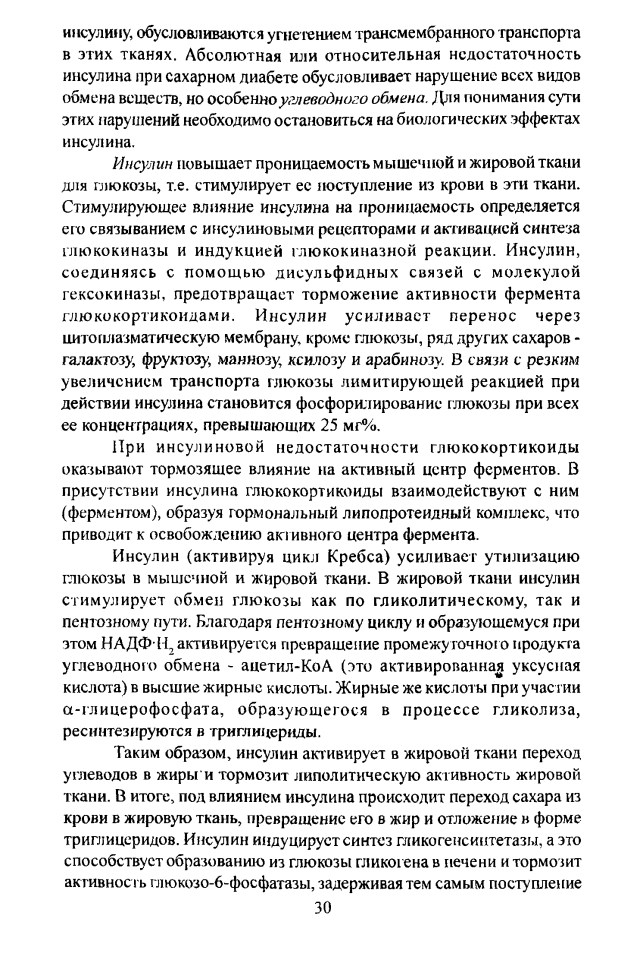 инсулину, обусловливаются угнетением трансмембранного транспорта в этих тканях. Абсолютная или относительная недостаточность инсулина при сахарном диабете обусловливает нарушение всех видов обмена веществ, но особенно углеводного обмена. Для понимания сути этих нарушений необходимо остановиться на биологических эффектах инсулина.

Инсулин повышает проницаемость мышечной и жировой ткани для глюкозы, т.е. стимулирует ее поступление из крови в эти ткани. Стимулирующее влияние инсулина на проницаемость определяется его связыванием с инсулиновыми рецепторами и активацией синтеза глюкокиназы и индукцией глюкокиназной реакции. Инсулин, соединяясь с помощью дисульфидных связей с молекулой гексокиназы, предотвращает торможение активности фермента глюкокортикоидами. Инсулин усиливает перенос через цитоплазматическую мембрану, кроме глюкозы, ряд других сахаров - галактозу, фруктозу, маннозу, ксилозу и арабинозу. В связи с резким увеличением транспорта глюкозы лимитирующей реакцией при действии инсулина становится фосфорилирование глюкозы при всех ее концентрациях, превышающих 25 мг%.

При инсулиновой недостаточности глюкокортикоиды оказывают тормозящее влияние на активный центр ферментов. В присутствии инсулина глюкокортикоиды взаимодействуют с ним (ферментом), образуя гормональный липопротеидный комплекс, что приводит к освобождению активного центра фермента.

Инсулин (активируя цикл Кребса) усиливает утилизацию глюкозы в мышечной и жировой ткани. В жировой ткани инсулин стимулирует обмен глюкозы как по гликолитическому, так и пентозному пути. Благодаря пентозному циклу и образующемуся при этом НАДФ·$H_2$ активируется превращение промежуточного продукта углеводного обмена - ацетил-КоА (это активированная уксусная кислота) в высшие жирные кислоты. Жирные же кислоты при участии α-глицерофосфата, образующегося в процессе гликолиза, ресинтезируются в триглицериды.

Таким образом, инсулин активирует в жировой ткани переход углеводов в жиры и тормозит липолитическую активность жировой ткани. В итоге, под влиянием инсулина происходит переход сахара из крови в жировую ткань, превращение его в жир и отложение в форме триглицеридов. Инсулин индуцирует синтез гликогенсинтетазы, а это способствует образованию из глюкозы гликогена в печени и тормозит активность глюкозо-6-фосфатазы, задерживая тем самым поступление

30